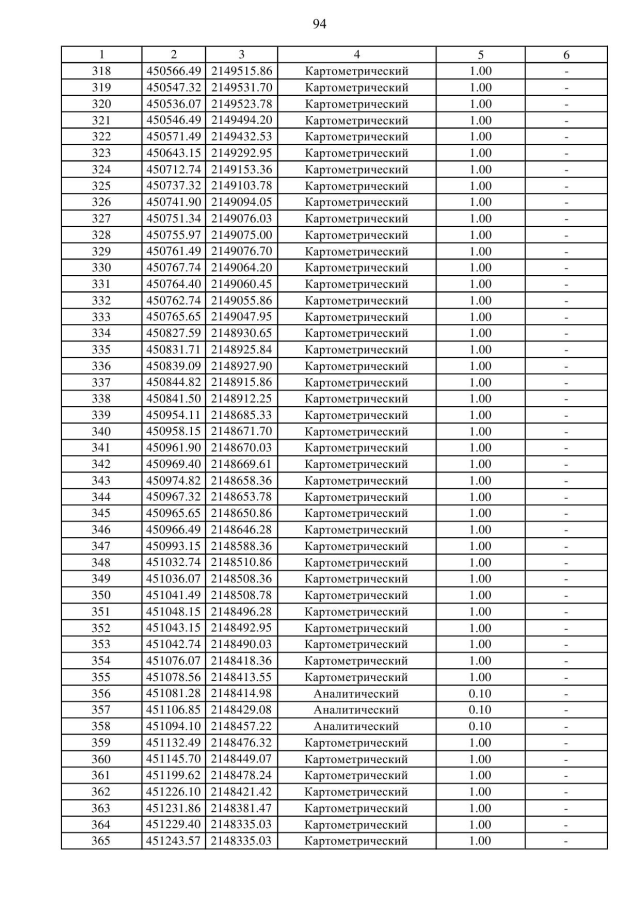 94

| 1 | 2 | 3 | 4 | 5 | 6 |
|---|---|---|---|---|---|
| 318 | 450566.49 | 2149515.86 | Картометрический | 1.00 | - |
| 319 | 450547.32 | 2149531.70 | Картометрический | 1.00 | - |
| 320 | 450536.07 | 2149523.78 | Картометрический | 1.00 | - |
| 321 | 450546.49 | 2149494.20 | Картометрический | 1.00 | - |
| 322 | 450571.49 | 2149432.53 | Картометрический | 1.00 | - |
| 323 | 450643.15 | 2149292.95 | Картометрический | 1.00 | - |
| 324 | 450712.74 | 2149153.36 | Картометрический | 1.00 | - |
| 325 | 450737.32 | 2149103.78 | Картометрический | 1.00 | - |
| 326 | 450741.90 | 2149094.05 | Картометрический | 1.00 | - |
| 327 | 450751.34 | 2149076.03 | Картометрический | 1.00 | - |
| 328 | 450755.97 | 2149075.00 | Картометрический | 1.00 | - |
| 329 | 450761.49 | 2149076.70 | Картометрический | 1.00 | - |
| 330 | 450767.74 | 2149064.20 | Картометрический | 1.00 | - |
| 331 | 450764.40 | 2149060.45 | Картометрический | 1.00 | - |
| 332 | 450762.74 | 2149055.86 | Картометрический | 1.00 | - |
| 333 | 450765.65 | 2149047.95 | Картометрический | 1.00 | - |
| 334 | 450827.59 | 2148930.65 | Картометрический | 1.00 | - |
| 335 | 450831.71 | 2148925.84 | Картометрический | 1.00 | - |
| 336 | 450839.09 | 2148927.90 | Картометрический | 1.00 | - |
| 337 | 450844.82 | 2148915.86 | Картометрический | 1.00 | - |
| 338 | 450841.50 | 2148912.25 | Картометрический | 1.00 | - |
| 339 | 450954.11 | 2148685.33 | Картометрический | 1.00 | - |
| 340 | 450958.15 | 2148671.70 | Картометрический | 1.00 | - |
| 341 | 450961.90 | 2148670.03 | Картометрический | 1.00 | - |
| 342 | 450969.40 | 2148669.61 | Картометрический | 1.00 | - |
| 343 | 450974.82 | 2148658.36 | Картометрический | 1.00 | - |
| 344 | 450967.32 | 2148653.78 | Картометрический | 1.00 | - |
| 345 | 450965.65 | 2148650.86 | Картометрический | 1.00 | - |
| 346 | 450966.49 | 2148646.28 | Картометрический | 1.00 | - |
| 347 | 450993.15 | 2148588.36 | Картометрический | 1.00 | - |
| 348 | 451032.74 | 2148510.86 | Картометрический | 1.00 | - |
| 349 | 451036.07 | 2148508.36 | Картометрический | 1.00 | - |
| 350 | 451041.49 | 2148508.78 | Картометрический | 1.00 | - |
| 351 | 451048.15 | 2148496.28 | Картометрический | 1.00 | - |
| 352 | 451043.15 | 2148492.95 | Картометрический | 1.00 | - |
| 353 | 451042.74 | 2148490.03 | Картометрический | 1.00 | - |
| 354 | 451076.07 | 2148418.36 | Картометрический | 1.00 | - |
| 355 | 451078.56 | 2148413.55 | Картометрический | 1.00 | - |
| 356 | 451081.28 | 2148414.98 | Аналитический | 0.10 | - |
| 357 | 451106.85 | 2148429.08 | Аналитический | 0.10 | - |
| 358 | 451094.10 | 2148457.22 | Аналитический | 0.10 | - |
| 359 | 451132.49 | 2148476.32 | Картометрический | 1.00 | - |
| 360 | 451145.70 | 2148449.07 | Картометрический | 1.00 | - |
| 361 | 451199.62 | 2148478.24 | Картометрический | 1.00 | - |
| 362 | 451226.10 | 2148421.42 | Картометрический | 1.00 | - |
| 363 | 451231.86 | 2148381.47 | Картометрический | 1.00 | - |
| 364 | 451229.40 | 2148335.03 | Картометрический | 1.00 | - |
| 365 | 451243.57 | 2148335.03 | Картометрический | 1.00 | - |